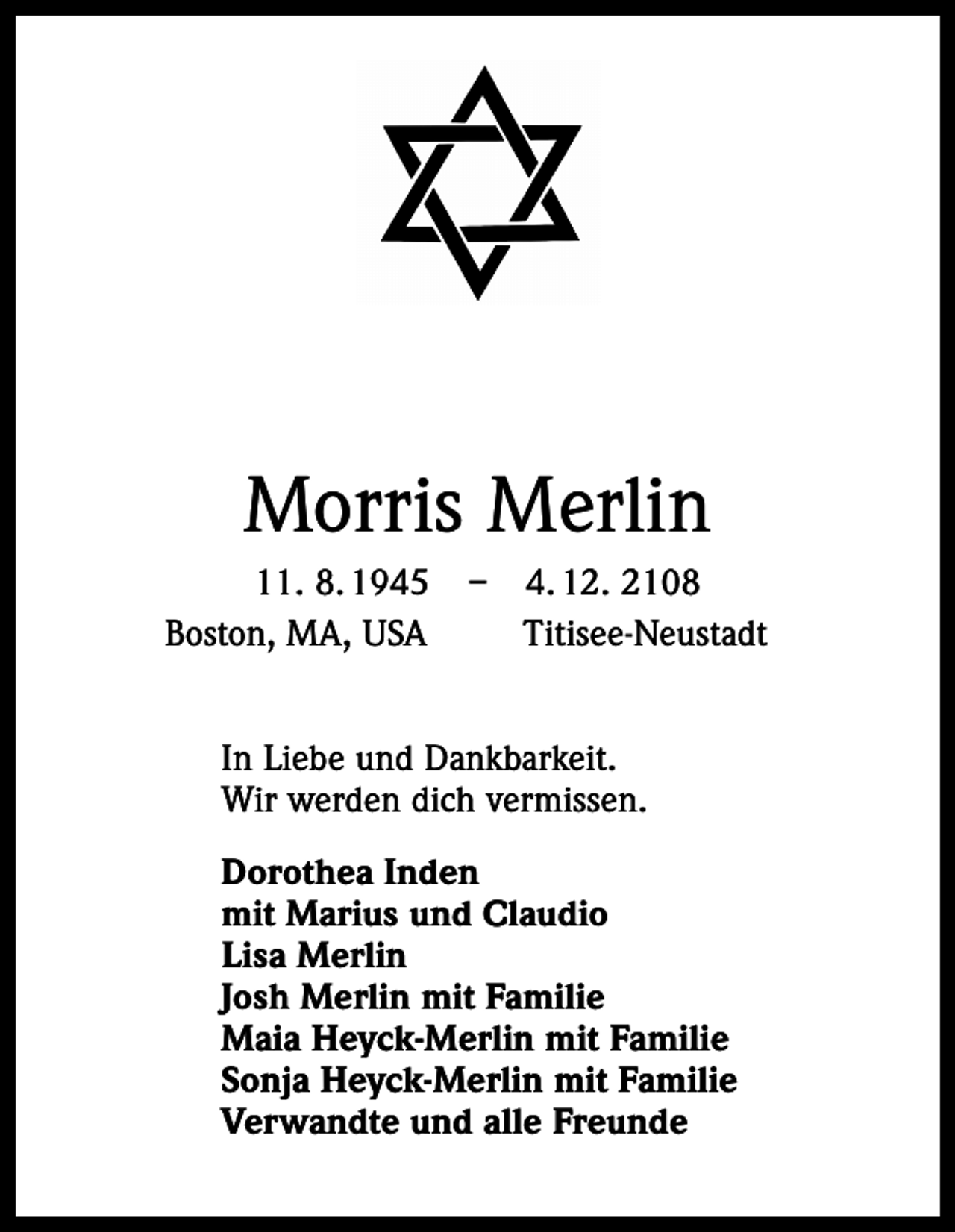 Morris Merlin

11. 8. 1945 – 4. 12. 2108
Boston, MA, USA Titisee-Neustadt

In Liebe und Dankbarkeit.
Wir werden dich vermissen.

Dorothea Inden
mit Marius und Claudio
Lisa Merlin
Josh Merlin mit Familie
Maia Heyck-Merlin mit Familie
Sonja Heyck-Merlin mit Familie
Verwandte und alle Freunde